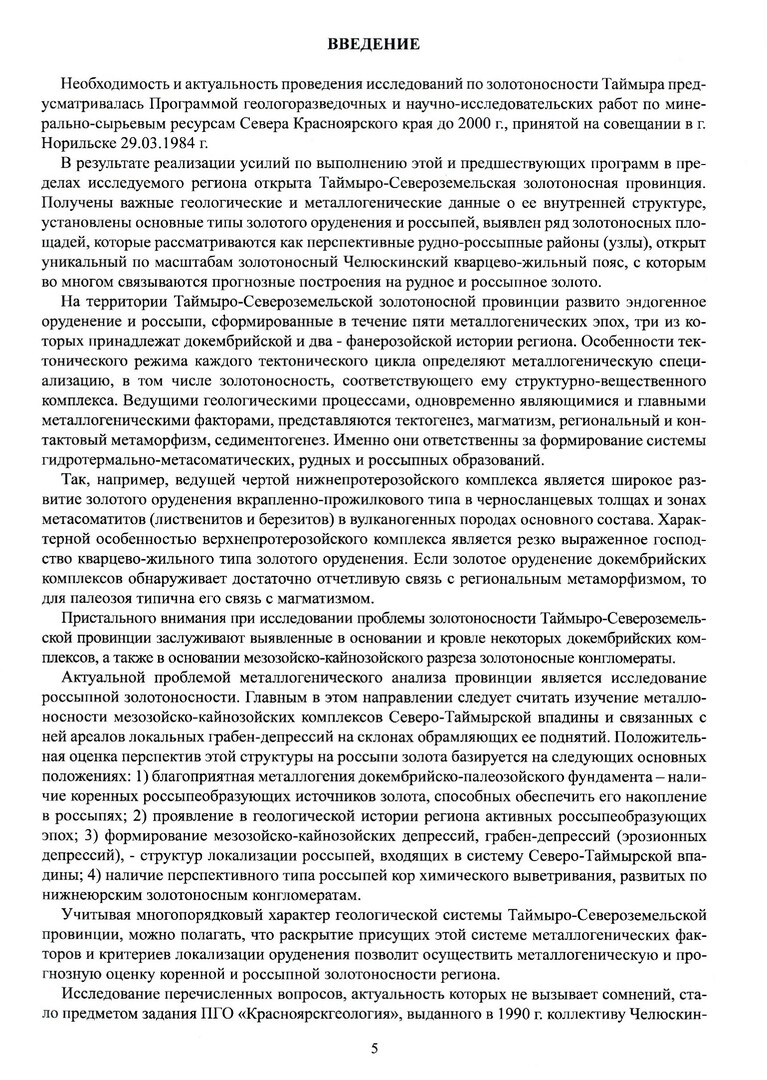 ВВЕДЕНИЕ

Необходимость и актуальность проведения исследований по золотоносности Таймыра предусматривалась Программой геологоразведочных и научно-исследовательских работ по минерально-сырьевым ресурсам Севера Красноярского края до 2000 г., принятой на совещании в г. Норильске 29.03.1984 г.

В результате реализации усилий по выполнению этой и предшествующих программ в пределах исследуемого региона открыта Таймыро-Североземельская золотоносная провинция. Получены важные геологические и металлогенические данные о ее внутренней структуре, установлены основные типы золотого оруденения и россыпей, выявлен ряд золотоносных площадей, которые рассматриваются как перспективные рудно-россыпные районы (узлы), открыт уникальный по масштабам золотоносный Челюскинский кварцево-жильный пояс, с которым во многом связываются прогнозные построения на рудное и россыпное золото.

На территории Таймыро-Североземельской золотоносной провинции развито эндогенное оруденение и россыпи, сформированные в течение пяти металлогенических эпох, три из которых принадлежат докембрийской и два - фанерозойской истории региона. Особенности тектонического режима каждого тектонического цикла определяют металлогеническую специализацию, в том числе золотоносность, соответствующего ему структурно-вещественного комплекса. Ведущими геологическими процессами, одновременно являющимися и главными металлогеническими факторами, представляются тектогенез, магматизм, региональный и контактовый метаморфизм, седиментогенез. Именно они ответственны за формирование системы гидротермально-метасоматических, рудных и россыпных образований.

Так, например, ведущей чертой нижнепротерозойского комплекса является широкое развитие золотого оруденения вкрапленно-прожилкового типа в черносланцевых толщах и зонах метасоматитов (лиственитов и березитов) в вулканогенных породах основного состава. Характерной особенностью верхнепротерозойского комплекса является резко выраженное господство кварцево-жильного типа золотого оруденения. Если золотое оруденение докембрийских комплексов обнаруживает достаточно отчетливую связь с региональным метаморфизмом, то для палеозоя типична его связь с магматизмом.

Пристального внимания при исследовании проблемы золотоносности Таймыро-Североземельской провинции заслуживают выявленные в основании и кровле некоторых докембрийских комплексов, а также в основании мезозойско-кайнозойского разреза золотоносные конгломераты.

Актуальной проблемой металлогенического анализа провинции является исследование россыпной золотоносности. Главным в этом направлении следует считать изучение металлоносности мезозойско-кайнозойских комплексов Северо-Таймырской впадины и связанных с ней ареалов локальных грабен-депрессий на склонах обрамляющих ее поднятий. Положительная оценка перспектив этой структуры на россыпи золота базируется на следующих основных положениях: 1) благоприятная металлогения докембрийско-палеозойского фундамента – наличие коренных россыпеобразующих источников золота, способных обеспечить его накопление в россыпях; 2) проявление в геологической истории региона активных россыпеобразующих эпох; 3) формирование мезозойско-кайнозойских депрессий, грабен-депрессий (эрозионных депрессий), - структур локализации россыпей, входящих в систему Северо-Таймырской впадины; 4) наличие перспективного типа россыпей кор химического выветривания, развитых по нижнеюрским золотоносным конгломератам.

Учитывая многопорядковый характер геологической системы Таймыро-Североземельской провинции, можно полагать, что раскрытие присущих этой системе металлогенических факторов и критериев локализации оруденения позволит осуществить металлогеническую и прогнозную оценку коренной и россыпной золотоносности региона.

Исследование перечисленных вопросов, актуальность которых не вызывает сомнений, стало предметом задания ПГО «Красноярскгеология», выданного в 1990 г. коллективу Челюскин-

5